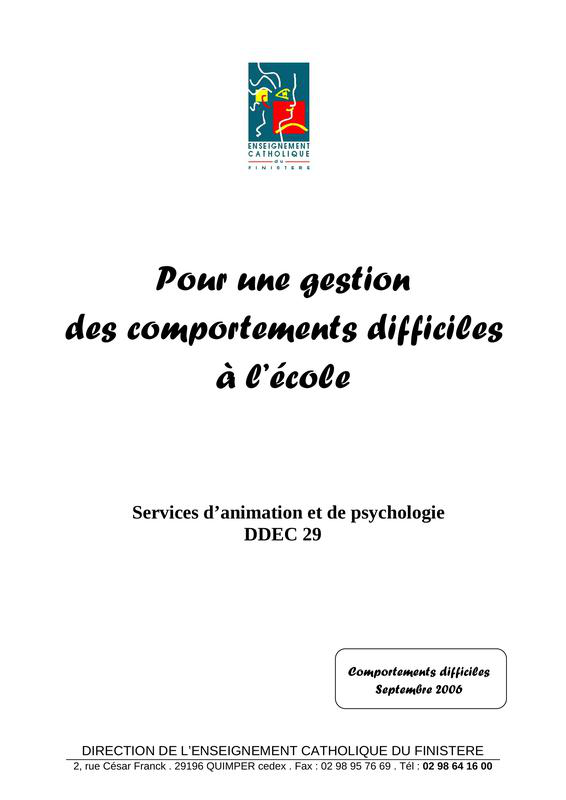 ENSEIGNEMENT CATHOLIQUE DU FINISTERE

Pour une gestion des comportements difficiles à l'école

Services d'animation et de psychologie
DDEC 29

Comportements difficiles
Septembre 2006

DIRECTION DE L'ENSEIGNEMENT CATHOLIQUE DU FINISTERE
2, rue César Franck . 29196 QUIMPER cedex . Fax : 02 98 95 76 69 . Tél : 02 98 64 16 00